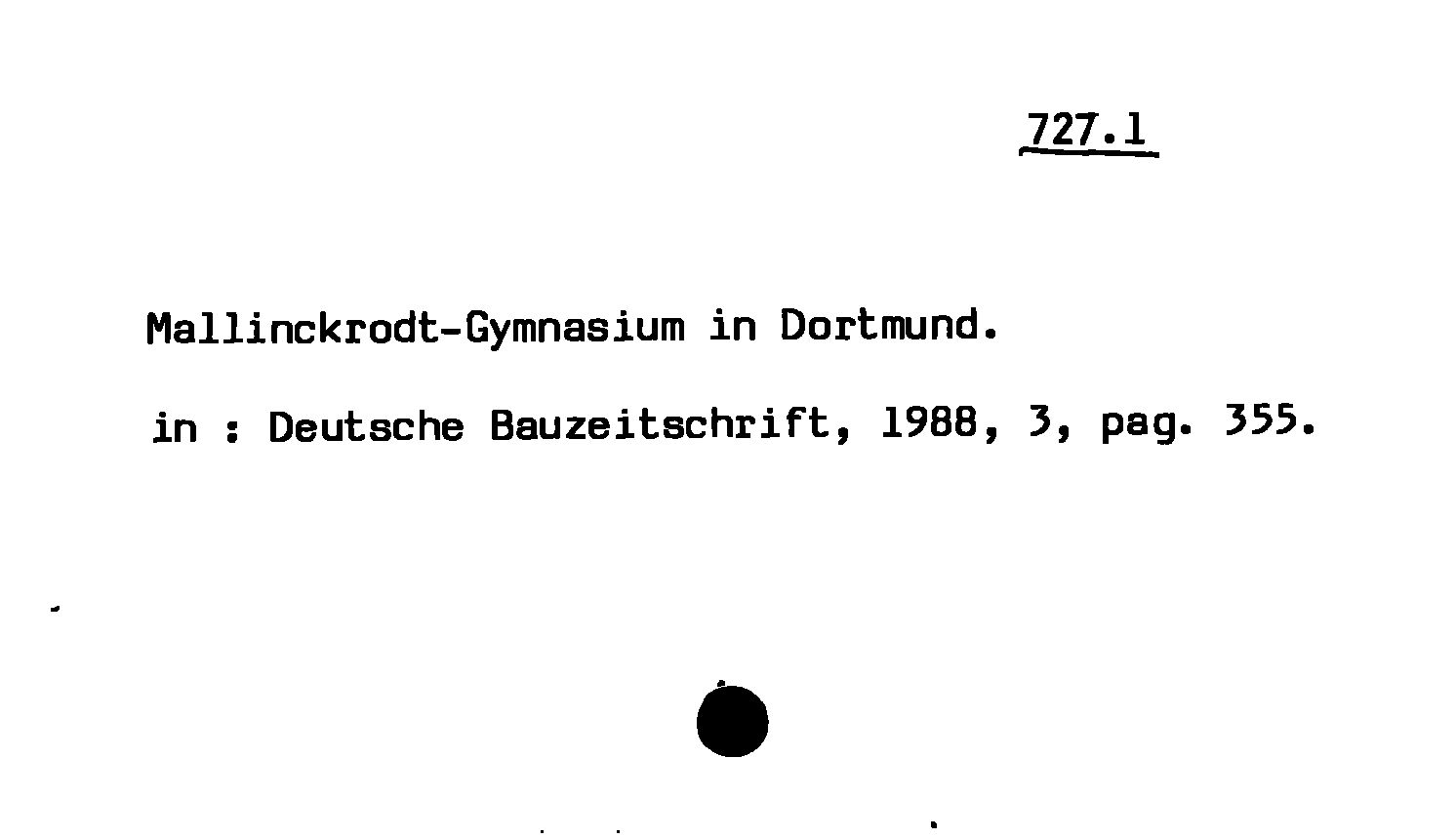 727.1

Mallinckrodt-Gymnasium in Dortmund.

in : Deutsche Bauzeitschrift, 1988, 3, pag. 355.